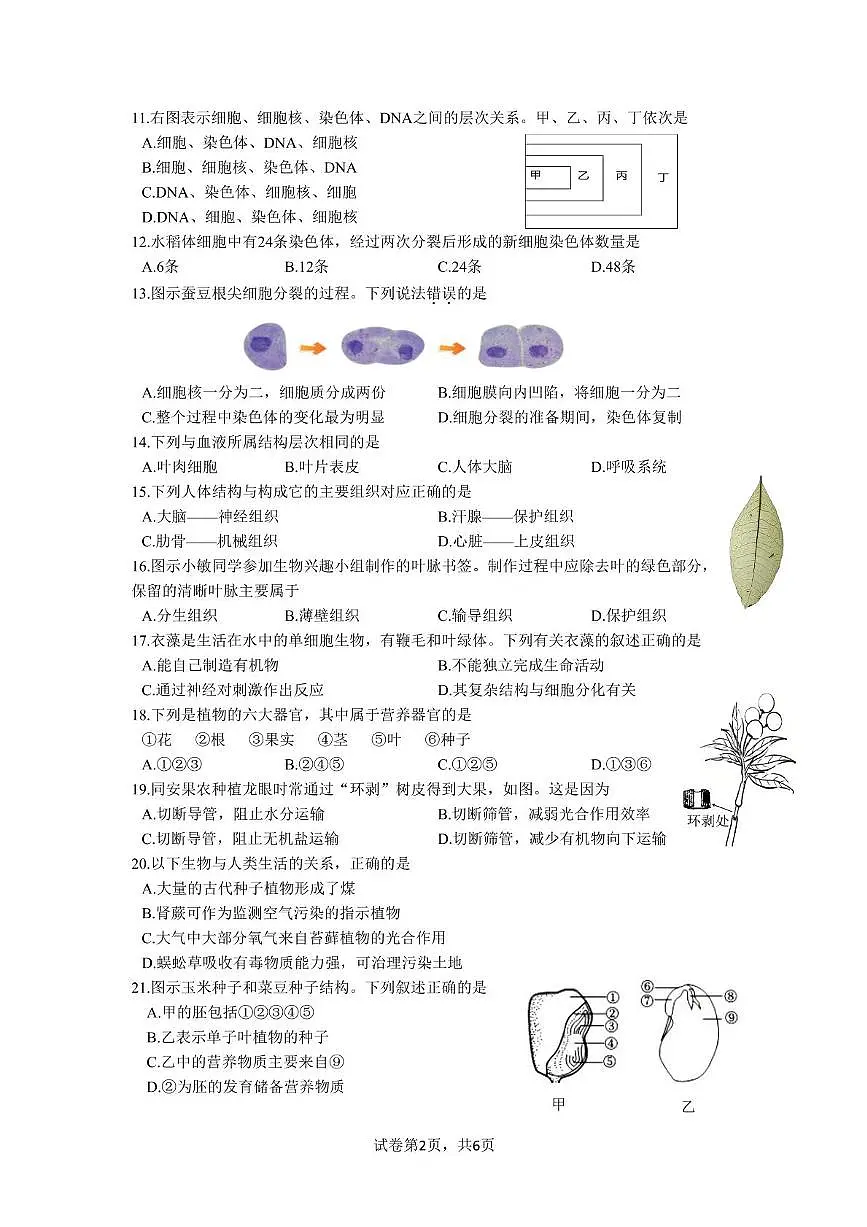 11.右图表示细胞、细胞核、染色体、DNA之间的层次关系。甲、乙、丙、丁依次是
A.细胞、染色体、DNA、细胞核
B.细胞、细胞核、染色体、DNA
C.DNA、染色体、细胞核、细胞
D.DNA、细胞、染色体、细胞核

甲 乙 丙 丁

12.水稻体细胞中有24条染色体，经过两次分裂后形成的新细胞染色体数量是
A.6条 B.12条 C.24条 D.48条
13.图示蚕豆根尖细胞分裂的过程。下列说法错误的是
A.细胞核一分为二，细胞质分成两份 B.细胞膜向内凹陷，将细胞一分为二
C.整个过程中染色体的变化最为明显 D.细胞分裂的准备期间，染色体复制
14.下列与血液所属结构层次相同的是
A.叶肉细胞 B.叶片表皮 C.人体大脑 D.呼吸系统
15.下列人体结构与构成它的主要组织对应正确的是
A.大脑——神经组织 B.汗腺——保护组织
C.肋骨——机械组织 D.心脏——上皮组织
16.图示小敏同学参加生物兴趣小组制作的叶脉书签。制作过程中应除去叶的绿色部分，保留的清晰叶脉主要属于
A.分生组织 B.薄壁组织 C.输导组织 D.保护组织
17.衣藻是生活在水中的单细胞生物，有鞭毛和叶绿体。下列有关衣藻的叙述正确的是
A.能自己制造有机物 B.不能独立完成生命活动
C.通过神经对刺激作出反应 D.其复杂结构与细胞分化有关
18.下列是植物的六大器官，其中属于营养器官的是
①花 ②根 ③果实 ④茎 ⑤叶 ⑥种子
A.①②③ B.②④⑤ C.①②⑤ D.①③⑥
19.同安果农种植龙眼时常通过“环剥”树皮得到大果，如图。这是因为
A.切断导管，阻止水分运输 B.切断筛管，减弱光合作用效率
C.切断导管，阻止无机盐运输 D.切断筛管，减少有机物向下运输

环剥处

20.以下生物与人类生活的关系，正确的是
A.大量的古代种子植物形成了煤
B.肾蕨可作为监测空气污染的指示植物
C.大气中大部分氧气来自苔藓植物的光合作用
D.蜈蚣草吸收有毒物质能力强，可治理污染土地
21.图示玉米种子和菜豆种子结构。下列叙述正确的是
A.甲的胚包括①②③④⑤
B.乙表示单子叶植物的种子
C.乙中的营养物质主要来自⑨
D.②为胚的发育储备营养物质

① ② ③ ④ ⑤ ⑥ ⑦ ⑧ ⑨
甲 乙

试卷第2页，共6页